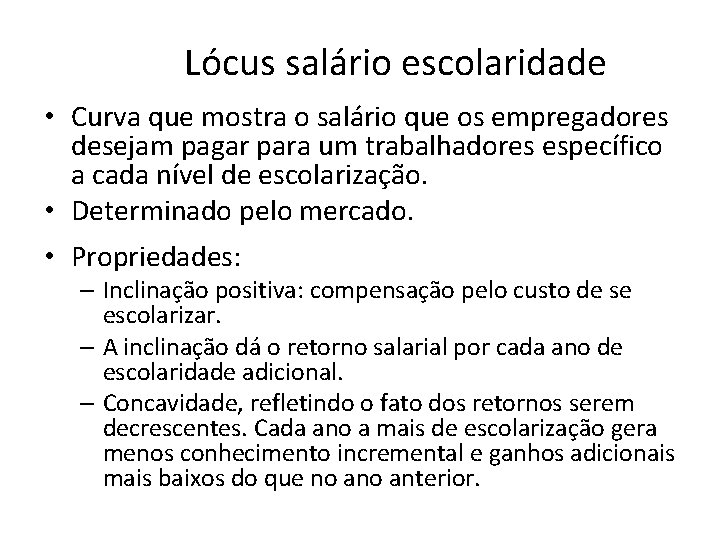 Lócus salário escolaridade

• Curva que mostra o salário que os empregadores desejam pagar para um trabalhadores específico a cada nível de escolarização.
• Determinado pelo mercado.
• Propriedades:
– Inclinação positiva: compensação pelo custo de se escolarizar.
– A inclinação dá o retorno salarial por cada ano de escolaridade adicional.
– Concavidade, refletindo o fato dos retornos serem decrescentes. Cada ano a mais de escolarização gera menos conhecimento incremental e ganhos adicionais mais baixos do que no ano anterior.